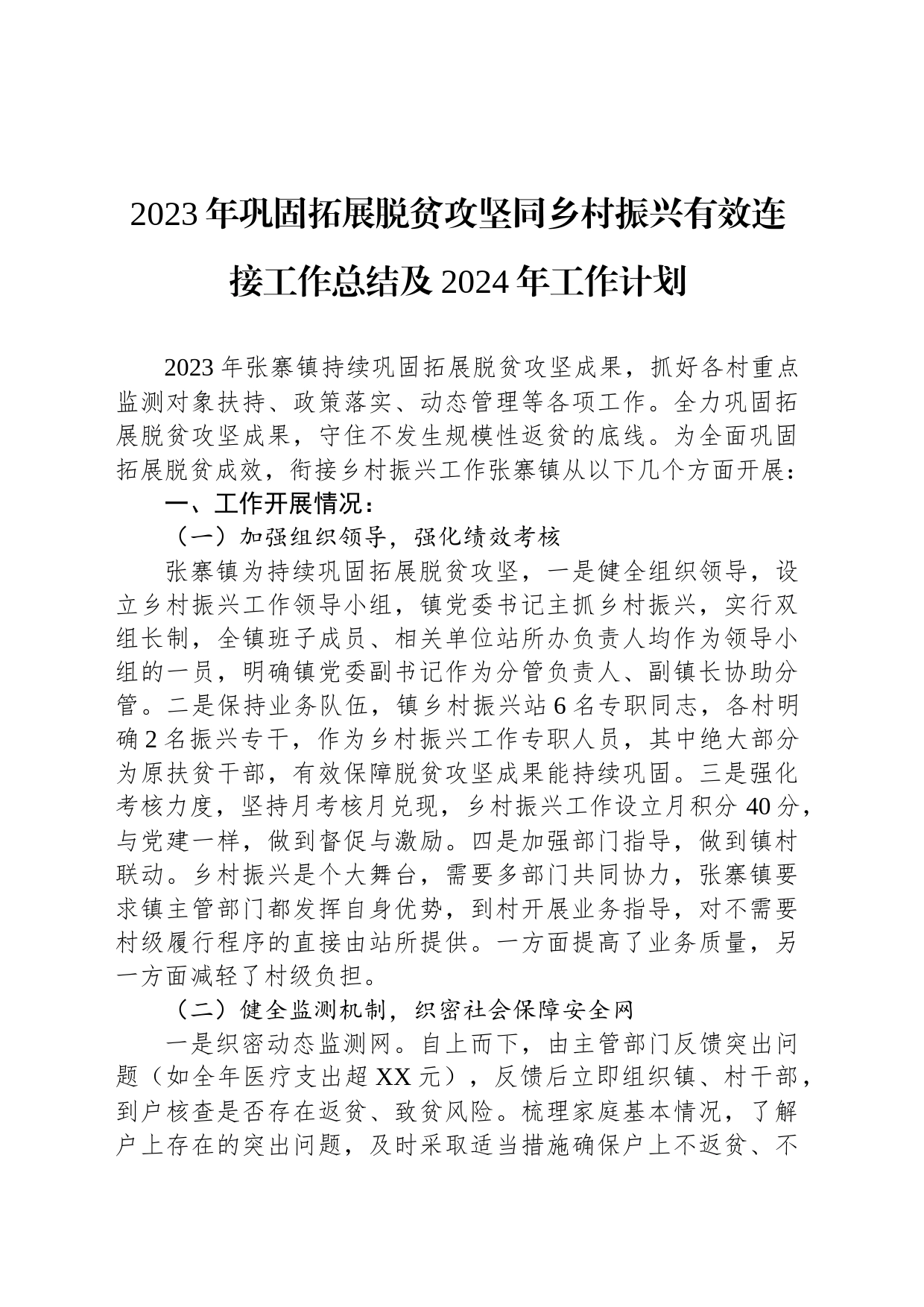 2023年巩固拓展脱贫攻坚同乡村振兴有效连接工作总结及2024年工作计划

2023年张寨镇持续巩固拓展脱贫攻坚成果，抓好各村重点监测对象扶持、政策落实、动态管理等各项工作。全力巩固拓展脱贫攻坚成果，守住不发生规模性返贫的底线。为全面巩固拓展脱贫成效，衔接乡村振兴工作张寨镇从以下几个方面开展：

一、工作开展情况：

（一）加强组织领导，强化绩效考核

张寨镇为持续巩固拓展脱贫攻坚，一是健全组织领导，设立乡村振兴工作领导小组，镇党委书记主抓乡村振兴，实行双组长制，全镇班子成员、相关单位站所办负责人均作为领导小组的一员，明确镇党委副书记作为分管负责人、副镇长协助分管。二是保持业务队伍，镇乡村振兴站6名专职同志，各村明确2名振兴专干，作为乡村振兴工作专职人员，其中绝大部分为原扶贫干部，有效保障脱贫攻坚成果能持续巩固。三是强化考核力度，坚持月考核月兑现，乡村振兴工作设立月积分40分，与党建一样，做到督促与激励。四是加强部门指导，做到镇村联动。乡村振兴是个大舞台，需要多部门共同协力，张寨镇要求镇主管部门都发挥自身优势，到村开展业务指导，对不需要村级履行程序的直接由站所提供。一方面提高了业务质量，另一方面减轻了村级负担。

（二）健全监测机制，织密社会保障安全网

一是织密动态监测网。自上而下，由主管部门反馈突出问题（如全年医疗支出超XX元），反馈后立即组织镇、村干部，到户核查是否存在返贫、致贫风险。梳理家庭基本情况，了解户上存在的突出问题，及时采取适当措施确保户上不返贫、不